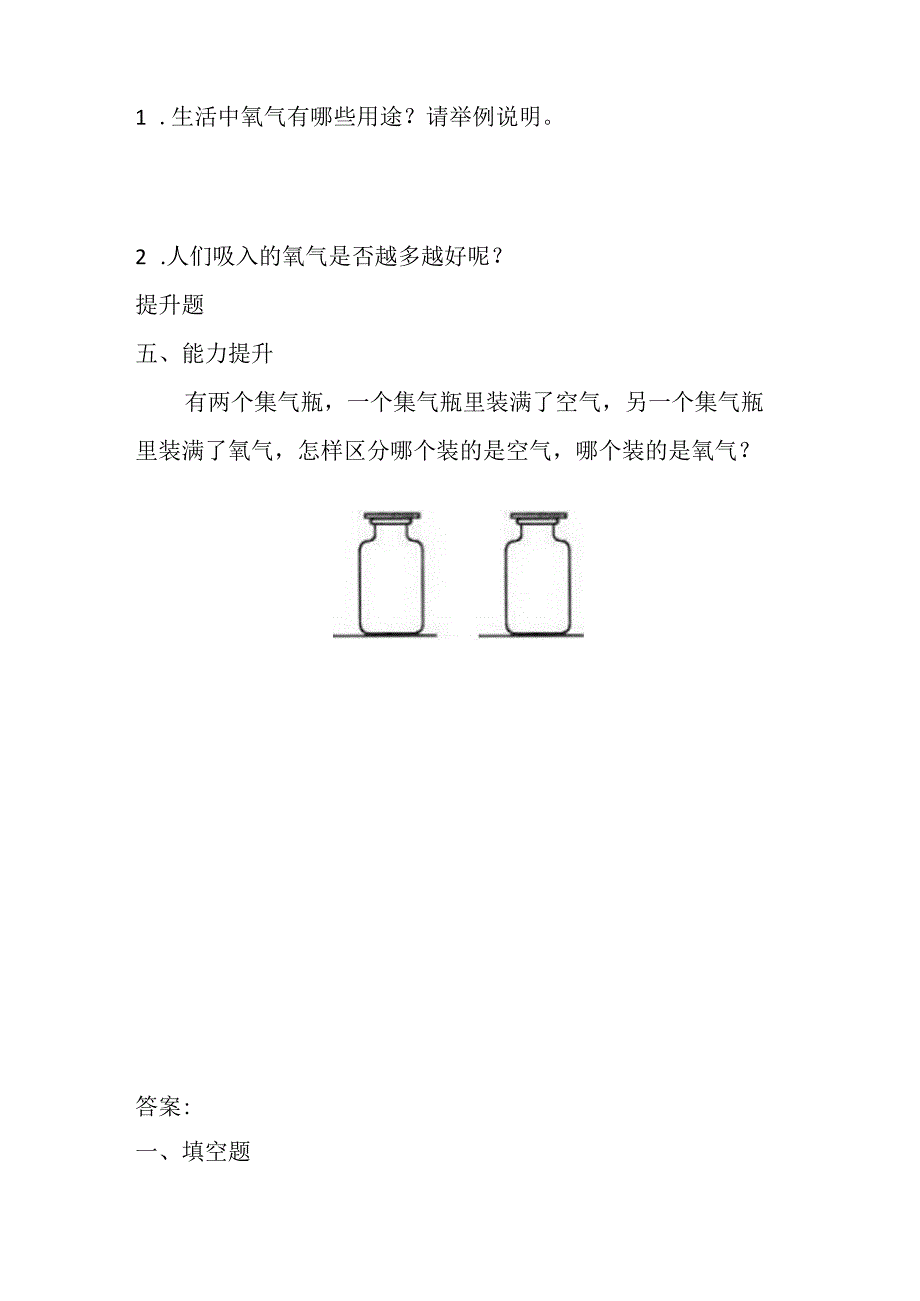 1 .生活中氧气有哪些用途？请举例说明。

2 .人们吸入的氧气是否越多越好呢？

提升题

五、能力提升

有两个集气瓶，一个集气瓶里装满了空气，另一个集气瓶里装满了氧气，怎样区分哪个装的是空气，哪个装的是氧气？

答案:

一、填空题